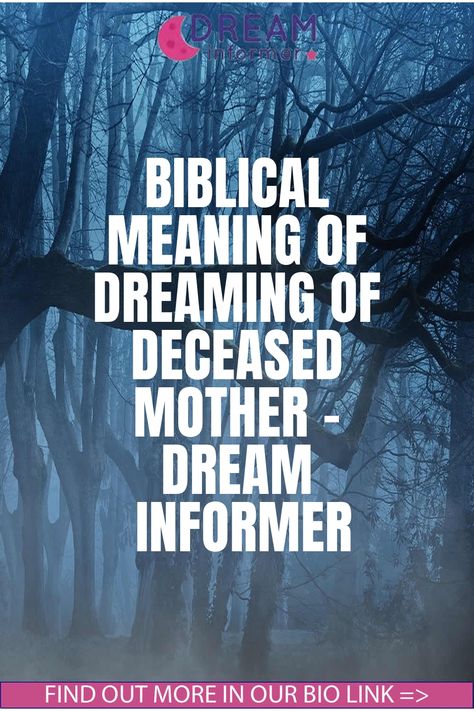 DREAM
informer

BIBLICAL MEANING OF DREAMING OF DECEASED MOTHER - DREAM INFORMER

FIND OUT MORE IN OUR BIO LINK =>